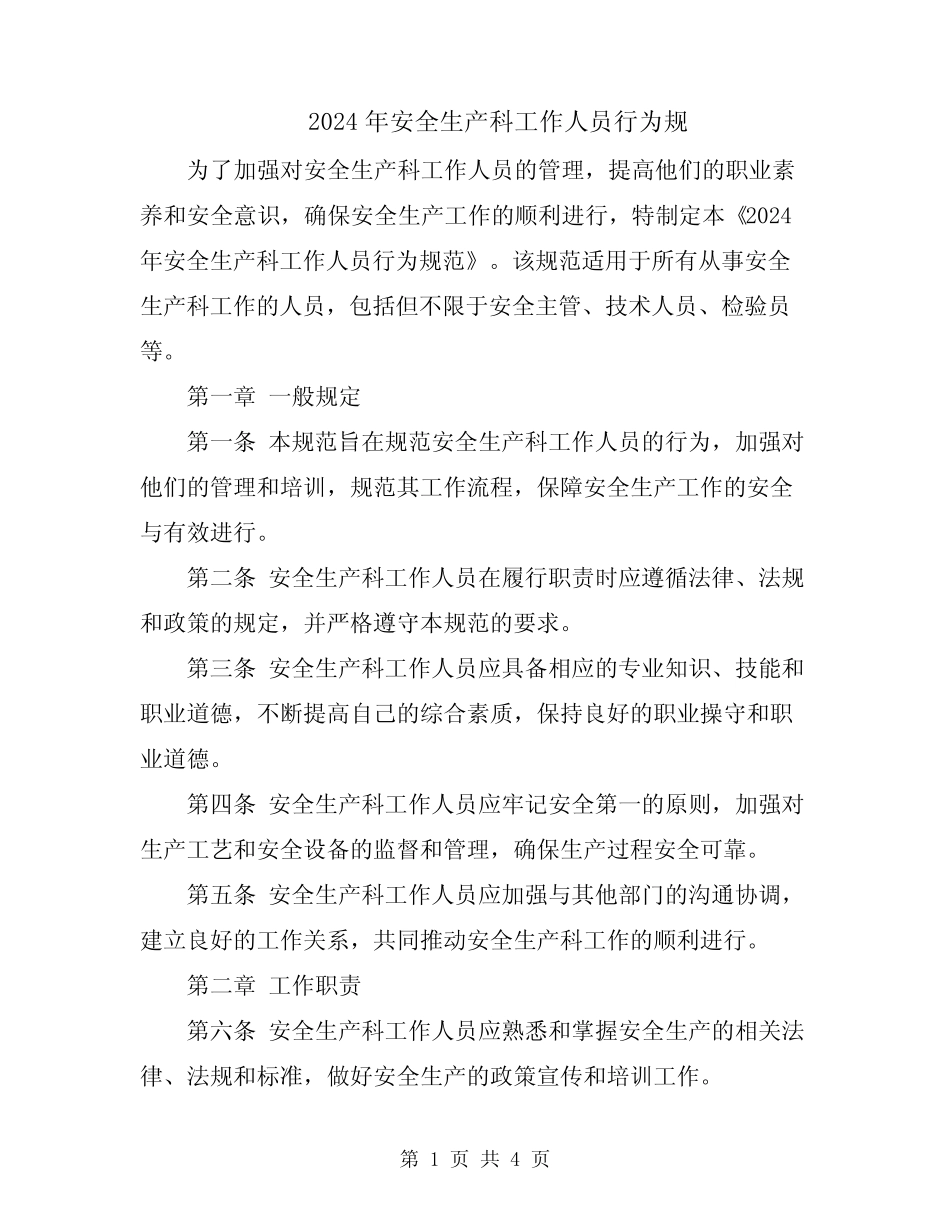 2024年安全生产科工作人员行为规

为了加强对安全生产科工作人员的管理，提高他们的职业素养和安全意识，确保安全生产工作的顺利进行，特制定本《2024年安全生产科工作人员行为规范》。该规范适用于所有从事安全生产科工作的人员，包括但不限于安全主管、技术人员、检验员等。

第一章 一般规定

第一条 本规范旨在规范安全生产科工作人员的行为，加强对他们的管理和培训，规范其工作流程，保障安全生产工作的安全与有效进行。

第二条 安全生产科工作人员在履行职责时应遵循法律、法规和政策的规定，并严格遵守本规范的要求。

第三条 安全生产科工作人员应具备相应的专业知识、技能和职业道德，不断提高自己的综合素质，保持良好的职业操守和职业道德。

第四条 安全生产科工作人员应牢记安全第一的原则，加强对生产工艺和安全设备的监督和管理，确保生产过程安全可靠。

第五条 安全生产科工作人员应加强与其他部门的沟通协调，建立良好的工作关系，共同推动安全生产科工作的顺利进行。

第二章 工作职责

第六条 安全生产科工作人员应熟悉和掌握安全生产的相关法律、法规和标准，做好安全生产的政策宣传和培训工作。

第 1 页 共 4 页